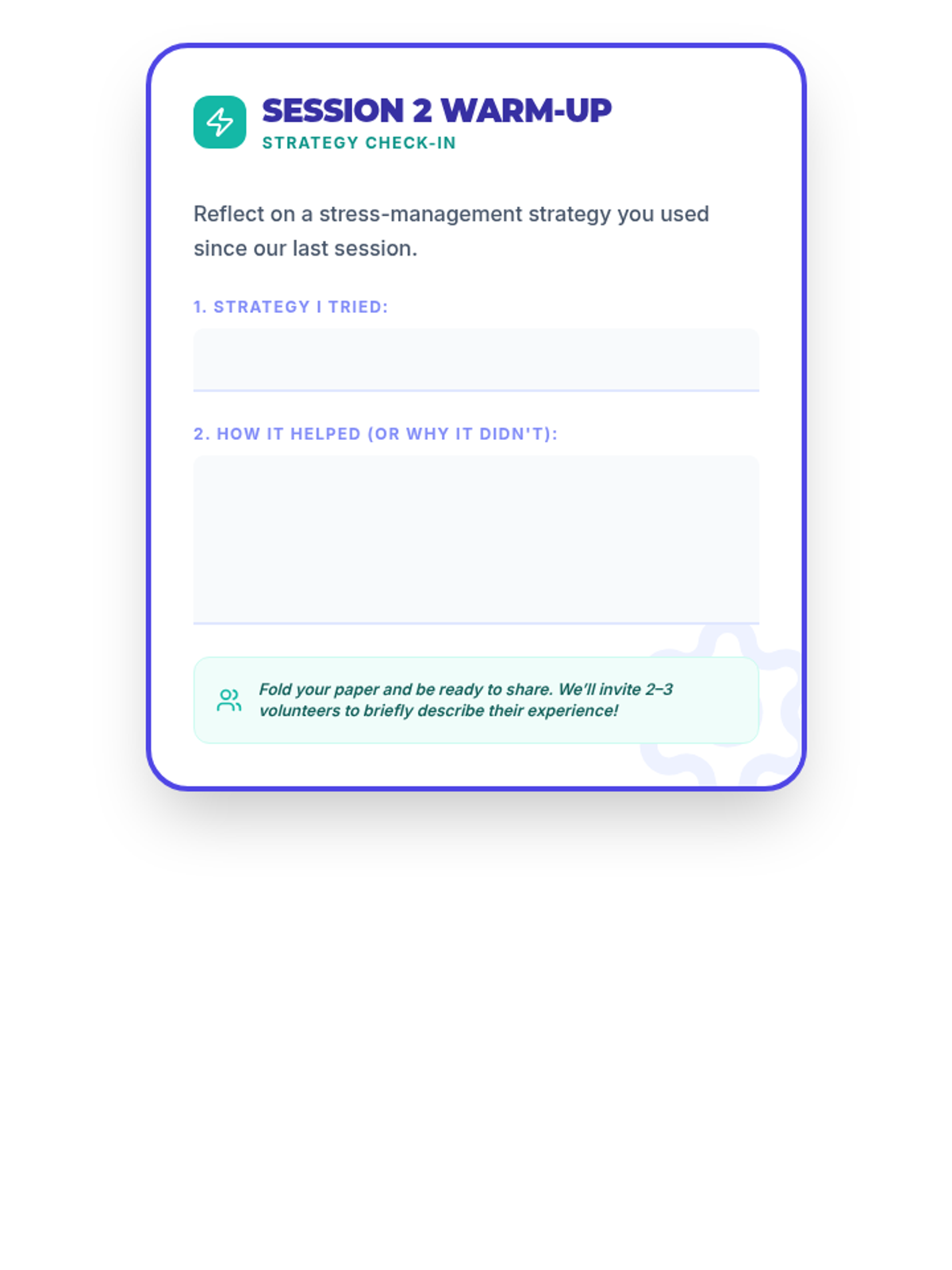 SESSION 2 WARM-UP
STRATEGY CHECK-IN

Reflect on a stress-management strategy you used since our last session.

1. STRATEGY I TRIED:

2. HOW IT HELPED (OR WHY IT DIDN'T):

Fold your paper and be ready to share. We'll invite 2–3 volunteers to briefly describe their experience!